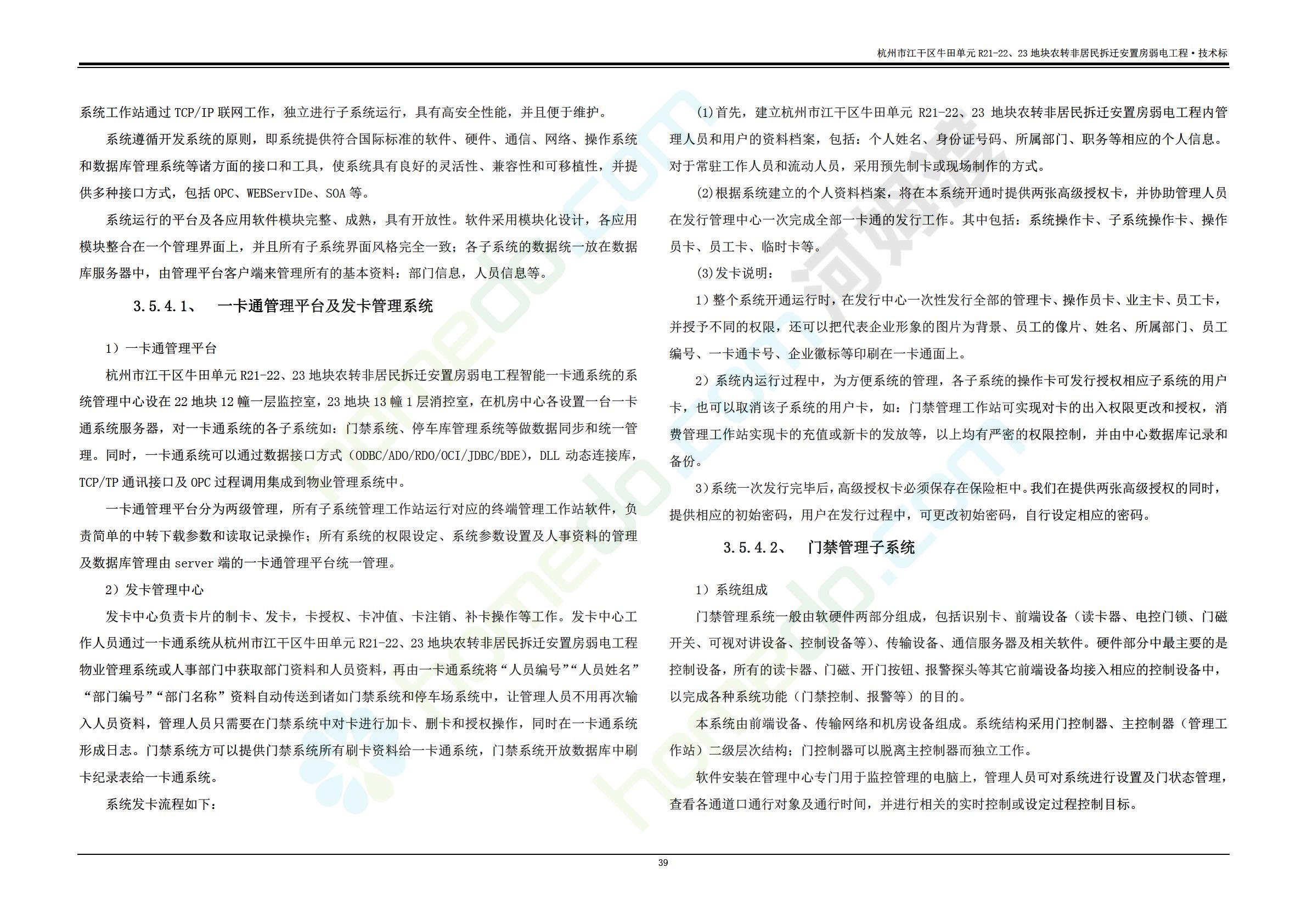 杭州市江干区牛田单元 R21-22、23 地块农转非居民拆迁安置房弱电工程·技术标

系统工作站通过 TCP/IP 联网工作，独立进行子系统运行，具有高安全性能，并且便于维护。

系统遵循开发系统的原则，即系统提供符合国际标准的软件、硬件、通信、网络、操作系统和数据库管理系统等诸方面的接口和工具，使系统具有良好的灵活性、兼容性和可移植性，并提供多种接口方式，包括 OPC、WEBServIDe、SOA 等。

系统运行的平台及各应用软件模块完整、成熟，具有开放性。软件采用模块化设计，各应用模块整合在一个管理界面上，并且所有子系统界面风格完全一致；各子系统的数据统一放在数据库服务器中，由管理平台客户端来管理所有的基本资料：部门信息，人员信息等。

3.5.4.1、 一卡通管理平台及发卡管理系统

1）一卡通管理平台

杭州市江干区牛田单元 R21-22、23 地块农转非居民拆迁安置房弱电工程智能一卡通系统的系统管理中心设在 22 地块 12 幢一层监控室，23 地块 13 幢 1 层消控室，在机房中心各设置一台一卡通系统服务器，对一卡通系统的各子系统如：门禁系统、停车库管理系统等做数据同步和统一管理。同时，一卡通系统可以通过数据接口方式（ODBC/ADO/RDO/OCI/JDBC/BDE），DLL 动态连接库，TCP/TP 通讯接口及 OPC 过程调用集成到物业管理系统中。

一卡通管理平台分为两级管理，所有子系统管理工作站运行对应的终端管理工作站软件，负责简单的中转下载参数和读取记录操作；所有系统的权限设定、系统参数设置及人事资料的管理及数据库管理由 server 端的一卡通管理平台统一管理。

2）发卡管理中心

发卡中心负责卡片的制卡、发卡，卡授权、卡冲值、卡注销、补卡操作等工作。发卡中心工作人员通过一卡通系统从杭州市江干区牛田单元 R21-22、23 地块农转非居民拆迁安置房弱电工程物业管理系统或人事部门中获取部门资料和人员资料，再由一卡通系统将“人员编号”“人员姓名”“部门编号”“部门名称”资料自动传送到诸如门禁系统和停车场系统中，让管理人员不用再次输入人员资料，管理人员只需要在门禁系统中对卡进行加卡、删卡和授权操作，同时在一卡通系统形成日志。门禁系统方可以提供门禁系统所有刷卡资料给一卡通系统，门禁系统开放数据库中刷卡纪录表给一卡通系统。

系统发卡流程如下：

(1)首先，建立杭州市江干区牛田单元 R21-22、23 地块农转非居民拆迁安置房弱电工程内管理人员和用户的资料档案，包括：个人姓名、身份证号码、所属部门、职务等相应的个人信息。对于常驻工作人员和流动人员，采用预先制卡或现场制作的方式。

(2)根据系统建立的个人资料档案，将在本系统开通时提供两张高级授权卡，并协助管理人员在发行管理中心一次完成全部一卡通的发行工作。其中包括：系统操作卡、子系统操作卡、操作员卡、员工卡、临时卡等。

(3)发卡说明：

1）整个系统开通运行时，在发行中心一次性发行全部的管理卡、操作员卡、业主卡、员工卡，并授予不同的权限，还可以把代表企业形象的图片为背景、员工的像片、姓名、所属部门、员工编号、一卡通卡号、企业徽标等印刷在一卡通面上。

2）系统内运行过程中，为方便系统的管理，各子系统的操作卡可发行授权相应子系统的用户卡，也可以取消该子系统的用户卡，如：门禁管理工作站可实现对卡的出入权限更改和授权，消费管理工作站实现卡的充值或新卡的发放等，以上均有严密的权限控制，并由中心数据库记录和备份。

3）系统一次发行完毕后，高级授权卡必须保存在保险柜中。我们在提供两张高级授权的同时，提供相应的初始密码，用户在发行过程中，可更改初始密码，自行设定相应的密码。

3.5.4.2、 门禁管理子系统

1）系统组成

门禁管理系统一般由软硬件两部分组成，包括识别卡、前端设备（读卡器、电控门锁、门磁开关、可视对讲设备、控制设备等）、传输设备、通信服务器及相关软件。硬件部分中最主要的是控制设备，所有的读卡器、门磁、开门按钮、报警探头等其它前端设备均接入相应的控制设备中，以完成各种系统功能（门禁控制、报警等）的目的。

本系统由前端设备、传输网络和机房设备组成。系统结构采用门控制器、主控制器（管理工作站）二级层次结构；门控制器可以脱离主控制器而独立工作。

软件安装在管理中心专门用于监控管理的电脑上，管理人员可对系统进行设置及门状态管理，查看各通道口通行对象及通行时间，并进行相关的实时控制或设定过程控制目标。

39